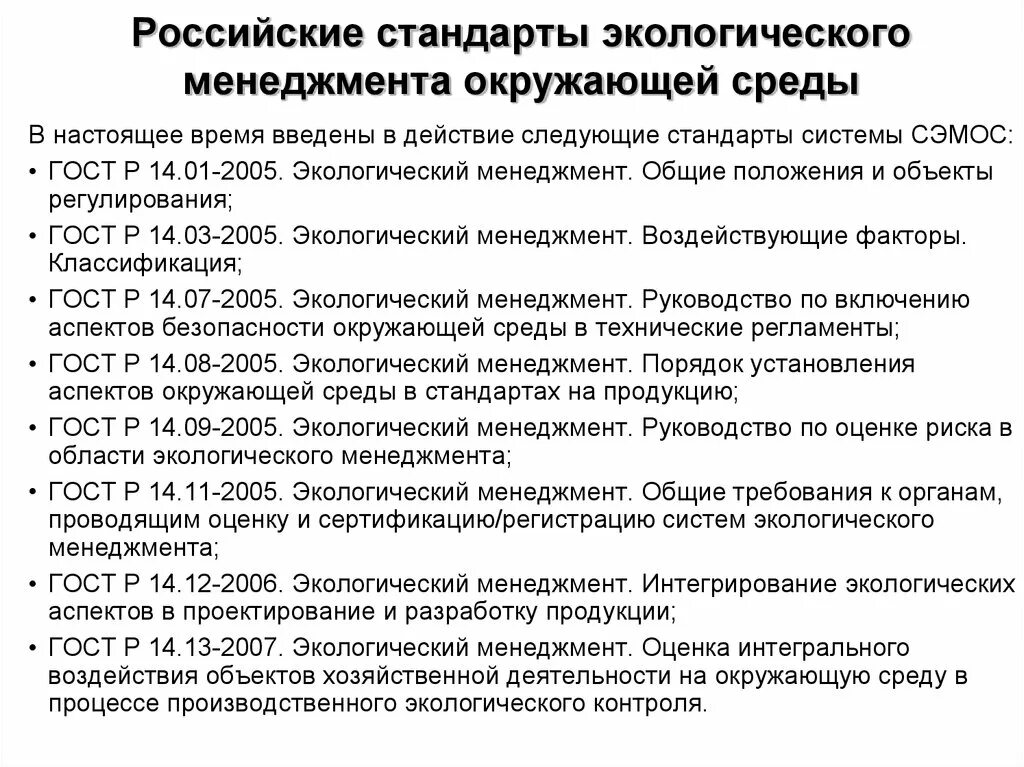 Российские стандарты экологического менеджмента окружающей среды

В настоящее время введены в действие следующие стандарты системы СЭМОС:

• ГОСТ Р 14.01-2005. Экологический менеджмент. Общие положения и объекты регулирования;
• ГОСТ Р 14.03-2005. Экологический менеджмент. Воздействующие факторы. Классификация;
• ГОСТ Р 14.07-2005. Экологический менеджмент. Руководство по включению аспектов безопасности окружающей среды в технические регламенты;
• ГОСТ Р 14.08-2005. Экологический менеджмент. Порядок установления аспектов окружающей среды в стандартах на продукцию;
• ГОСТ Р 14.09-2005. Экологический менеджмент. Руководство по оценке риска в области экологического менеджмента;
• ГОСТ Р 14.11-2005. Экологический менеджмент. Общие требования к органам, проводящим оценку и сертификацию/регистрацию систем экологического менеджмента;
• ГОСТ Р 14.12-2006. Экологический менеджмент. Интегрирование экологических аспектов в проектирование и разработку продукции;
• ГОСТ Р 14.13-2007. Экологический менеджмент. Оценка интегрального воздействия объектов хозяйственной деятельности на окружающую среду в процессе производственного экологического контроля.